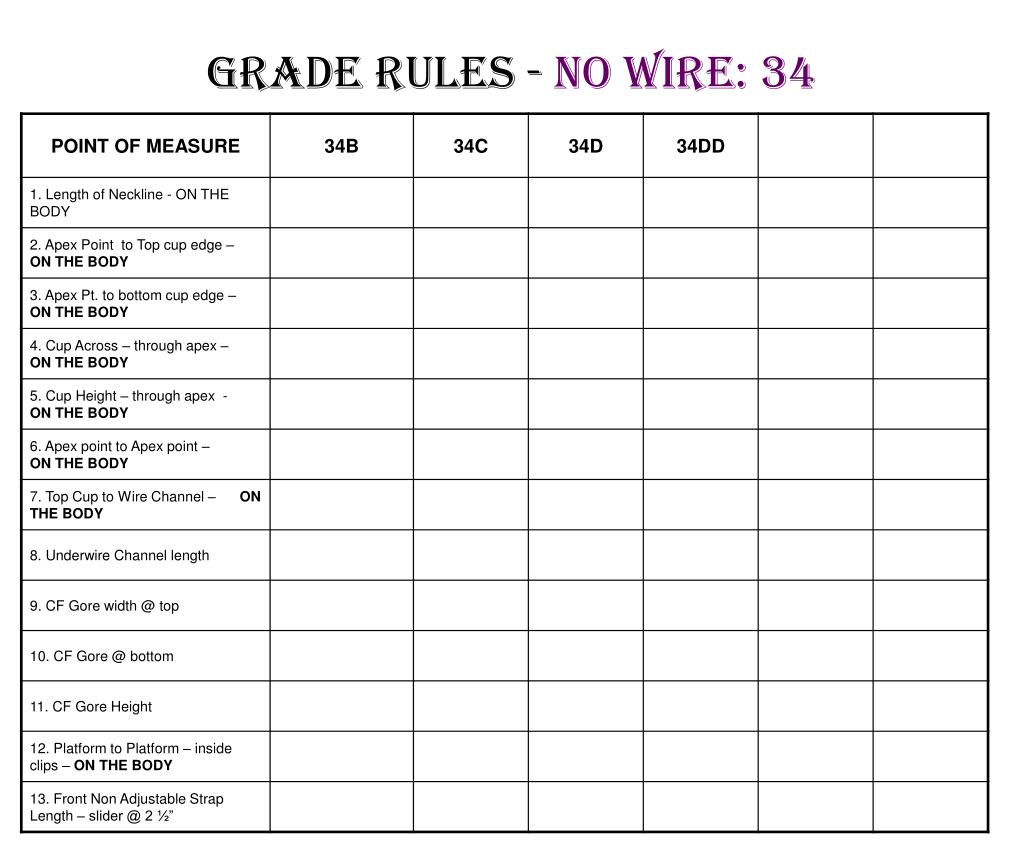 GRADE RULES - NO WIRE: 34

| POINT OF MEASURE | 34B | 34C | 34D | 34DD | | |
|---|---|---|---|---|---|---|
| 1. Length of Neckline - ON THE BODY | | | | | | |
| 2. Apex Point to Top cup edge – ON THE BODY | | | | | | |
| 3. Apex Pt. to bottom cup edge – ON THE BODY | | | | | | |
| 4. Cup Across – through apex – ON THE BODY | | | | | | |
| 5. Cup Height – through apex - ON THE BODY | | | | | | |
| 6. Apex point to Apex point – ON THE BODY | | | | | | |
| 7. Top Cup to Wire Channel – ON THE BODY | | | | | | |
| 8. Underwire Channel length | | | | | | |
| 9. CF Gore width @ top | | | | | | |
| 10. CF Gore @ bottom | | | | | | |
| 11. CF Gore Height | | | | | | |
| 12. Platform to Platform – inside clips – ON THE BODY | | | | | | |
| 13. Front Non Adjustable Strap Length – slider @ 2 ½” | | | | | | |